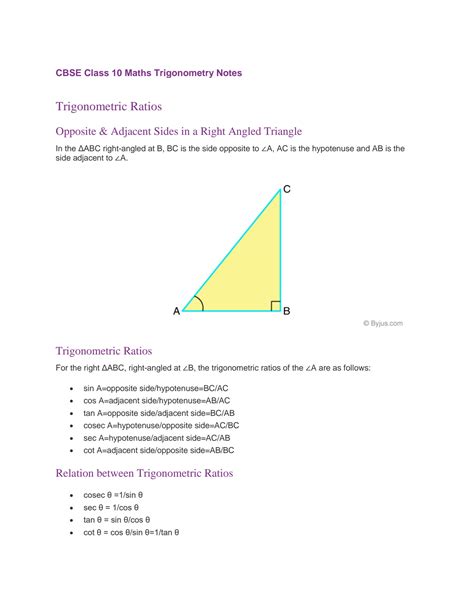 CBSE Class 10 Maths Trigonometry Notes

Trigonometric Ratios

Opposite & Adjacent Sides in a Right Angled Triangle

In the ΔABC right-angled at B, BC is the side opposite to ∠A, AC is the hypotenuse and AB is the side adjacent to ∠A.

C

A

B

© Byjus.com

Trigonometric Ratios

For the right ΔABC, right-angled at ∠B, the trigonometric ratios of the ∠A are as follows:

- sin A=opposite side/hypotenuse=BC/AC
- cos A=adjacent side/hypotenuse=AB/AC
- tan A=opposite side/adjacent side=BC/AB
- cosec A=hypotenuse/opposite side=AC/BC
- sec A=hypotenuse/adjacent side=AC/AB
- cot A=adjacent side/opposite side=AB/BC

Relation between Trigonometric Ratios

- cosec θ =1/sin θ
- sec θ = 1/cos θ
- tan θ = sin θ/cos θ
- cot θ = cos θ/sin θ=1/tan θ